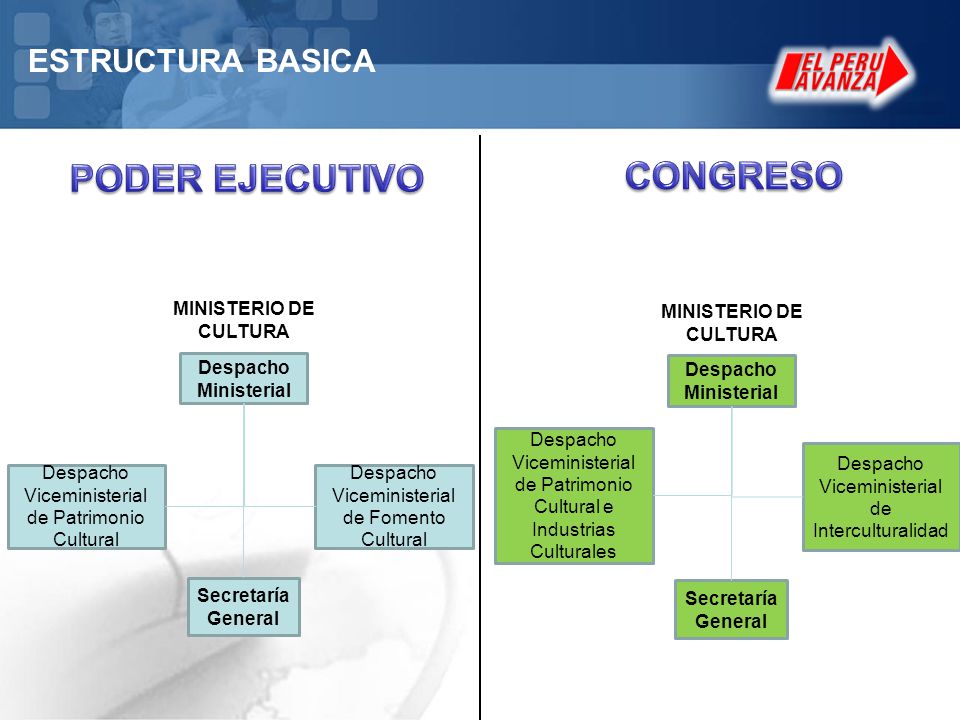 ESTRUCTURA BASICA

EL PERU AVANZA

PODER EJECUTIVO

MINISTERIO DE CULTURA

Despacho Ministerial

Despacho Viceministerial de Patrimonio Cultural

Despacho Viceministerial de Fomento Cultural

Secretaría General

CONGRESO

MINISTERIO DE CULTURA

Despacho Ministerial

Despacho Viceministerial de Patrimonio Cultural e Industrias Culturales

Despacho Viceministerial de Interculturalidad

Secretaría General